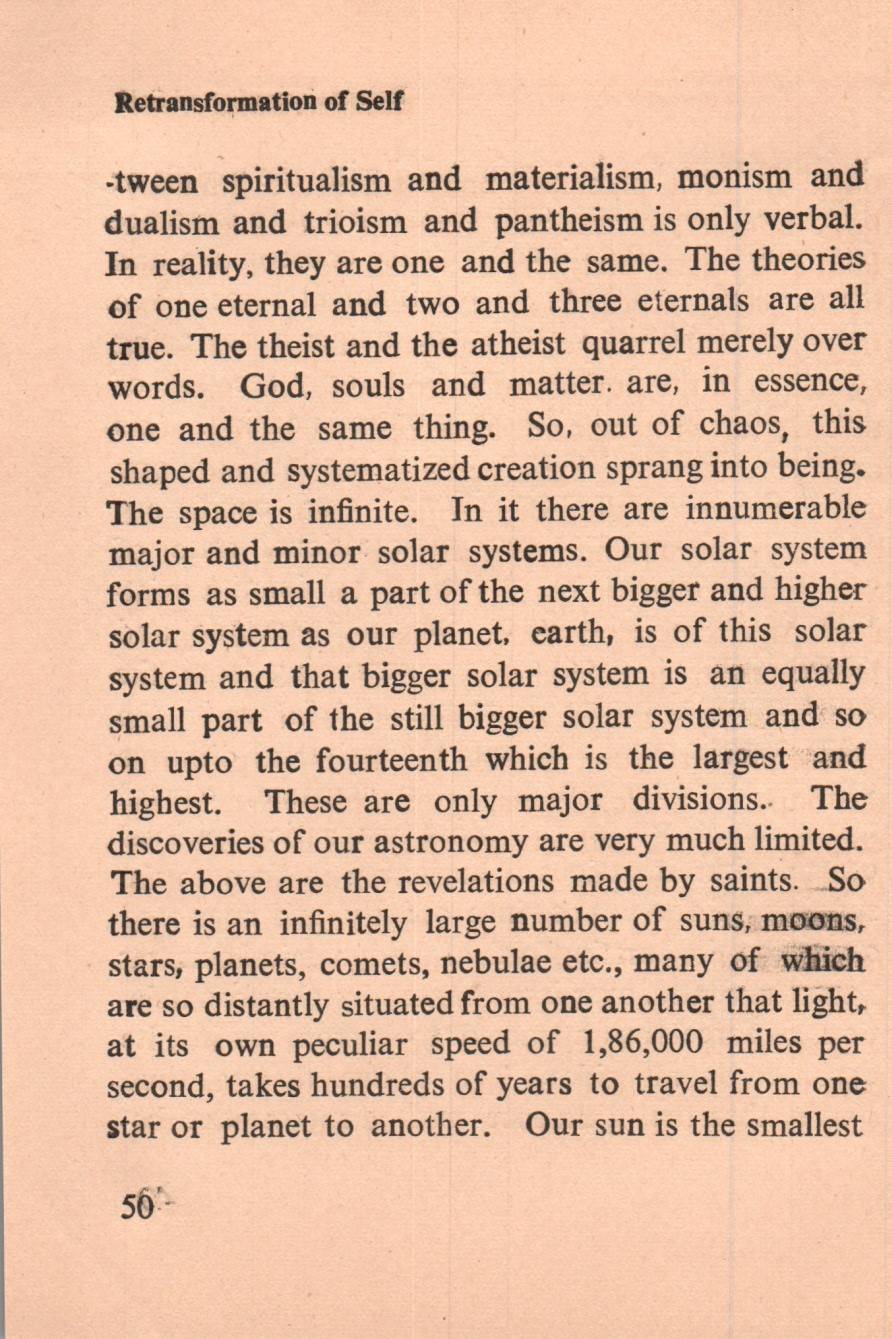 Retransformation of Self

-tween spiritualism and materialism, monism and dualism and trioism and pantheism is only verbal. In reality, they are one and the same. The theories of one eternal and two and three eternals are all true. The theist and the atheist quarrel merely over words. God, souls and matter. are, in essence, one and the same thing. So, out of chaos, this shaped and systematized creation sprang into being. The space is infinite. In it there are innumerable major and minor solar systems. Our solar system forms as small a part of the next bigger and higher solar system as our planet, earth, is of this solar system and that bigger solar system is an equally small part of the still bigger solar system and so on upto the fourteenth which is the largest and highest. These are only major divisions. The discoveries of our astronomy are very much limited. The above are the revelations made by saints. So there is an infinitely large number of suns, moons, stars, planets, comets, nebulae etc., many of which are so distantly situated from one another that light, at its own peculiar speed of 1,86,000 miles per second, takes hundreds of years to travel from one star or planet to another. Our sun is the smallest

50